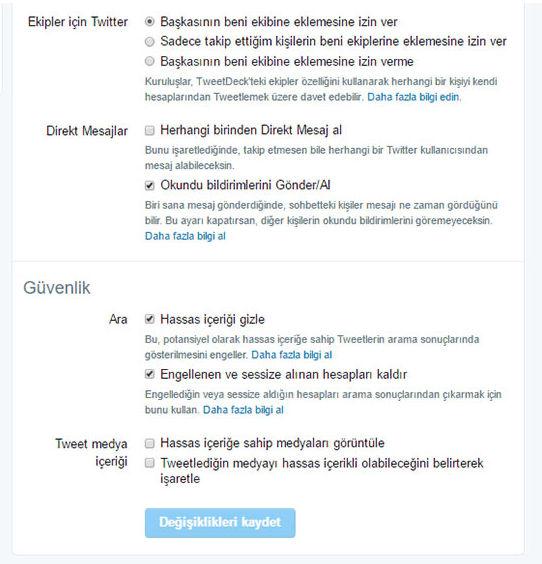 Ekipler için Twitter
Başkasının beni ekibine eklemesine izin ver
Sadece takip ettiğim kişilerin beni ekiplerine eklemesine izin ver
Başkasının beni ekibine eklemesine izin verme
Kuruluşlar, TweetDeck'teki ekipler özelliğini kullanarak herhangi bir kişiyi kendi hesaplarından Tweetlemek üzere davet edebilir. Daha fazla bilgi edin.

Direkt Mesajlar
Herhangi birinden Direkt Mesaj al
Bunu işaretlediğinde, takip etmesen bile herhangi bir Twitter kullanıcısından mesaj alabileceksin.
Okundu bildirimlerini Gönder/Al
Biri sana mesaj gönderdiğinde, sohbetteki kişiler mesajı ne zaman gördüğünü bilir. Bu ayarı kapatırsan, diğer kişilerin okundu bildirimlerini göremeyeceksin.
Daha fazla bilgi al

Güvenlik

Ara
Hassas içeriği gizle
Bu, potansiyel olarak hassas içeriğe sahip Tweetlerin arama sonuçlarında gösterilmesini engeller. Daha fazla bilgi al
Engellenen ve sessize alınan hesapları kaldır
Engellediğin veya sessize aldığın hesapları arama sonuçlarından çıkarmak için bunu kullan. Daha fazla bilgi al

Tweet medya içeriği
Hassas içeriğe sahip medyaları görüntüle
Tweetlediğin medyayı hassas içerikli olabileceğini belirterek işaretle

Değişiklikleri kaydet